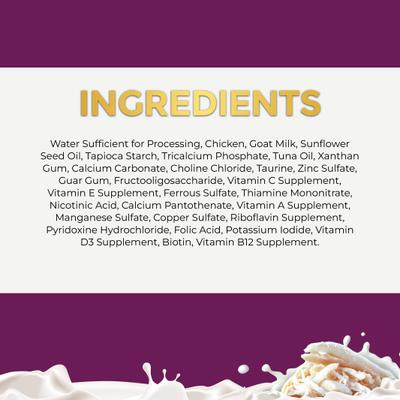 INGREDIENTS

Water Sufficient for Processing, Chicken, Goat Milk, Sunflower Seed Oil, Tapioca Starch, Tricalcium Phosphate, Tuna Oil, Xanthan Gum, Calcium Carbonate, Choline Chloride, Taurine, Zinc Sulfate, Guar Gum, Fructooligosaccharide, Vitamin C Supplement, Vitamin E Supplement, Ferrous Sulfate, Thiamine Mononitrate, Nicotinic Acid, Calcium Pantothenate, Vitamin A Supplement, Manganese Sulfate, Copper Sulfate, Riboflavin Supplement, Pyridoxine Hydrochloride, Folic Acid, Potassium Iodide, Vitamin D3 Supplement, Biotin, Vitamin B12 Supplement.